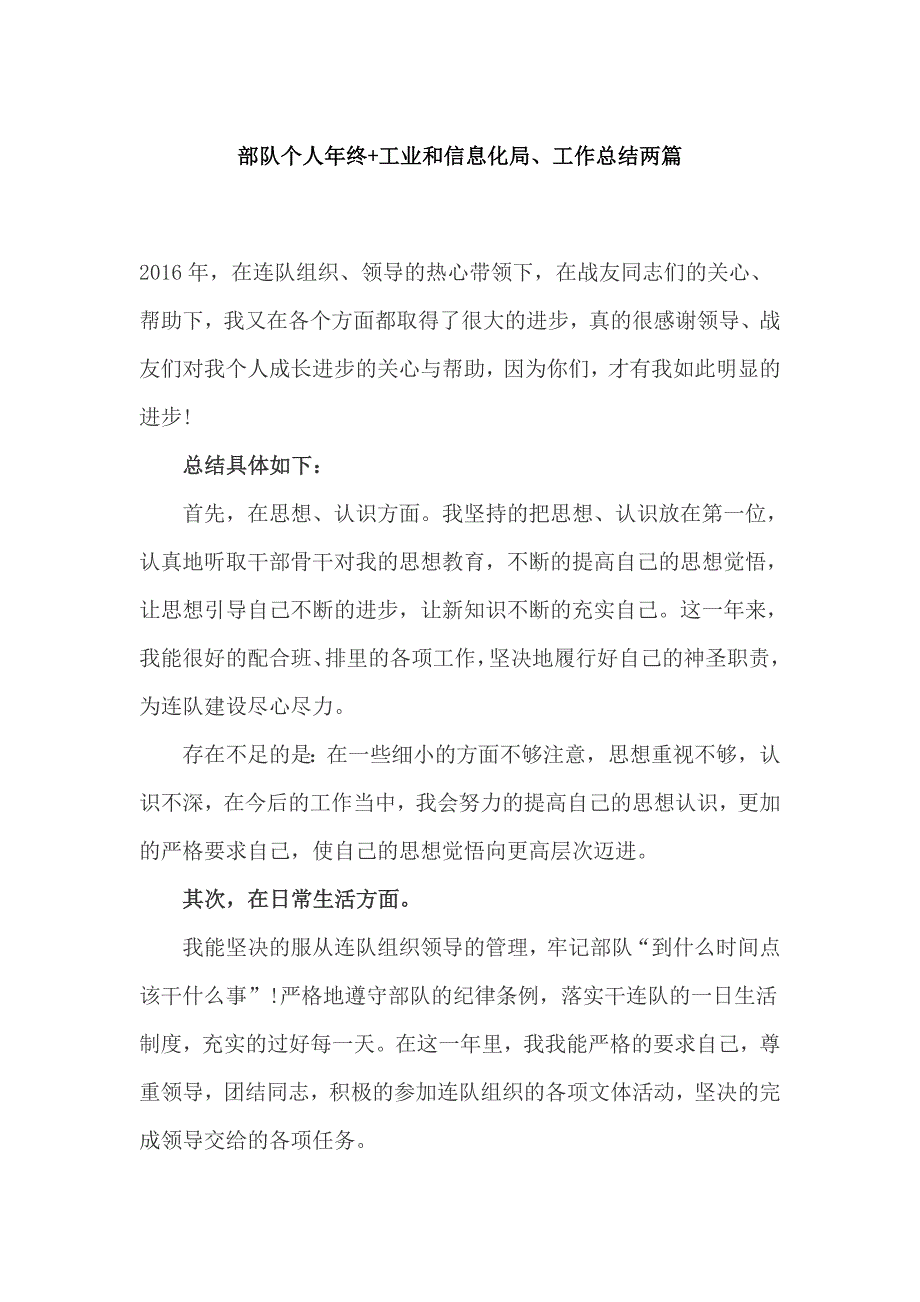 部队个人年终+工业和信息化局、工作总结两篇

2016年，在连队组织、领导的热心带领下，在战友同志们的关心、帮助下，我又在各个方面都取得了很大的进步，真的很感谢领导、战友们对我个人成长进步的关心与帮助，因为你们，才有我如此明显的进步！

总结具体如下：

首先，在思想、认识方面。我坚持的把思想、认识放在第一位，认真地听取干部骨干对我的思想教育，不断的提高自己的思想觉悟，让思想引导自己不断的进步，让新知识不断的充实自己。这一年来，我能很好的配合班、排里的各项工作，坚决地履行好自己的神圣职责，为连队建设尽心尽力。

存在不足的是：在一些细小的方面不够注意，思想重视不够，认识不深，在今后的工作当中，我会努力的提高自己的思想认识，更加的严格要求自己，使自己的思想觉悟向更高层次迈进。

其次，在日常生活方面。

我能坚决的服从连队组织领导的管理，牢记部队“到什么时间点该干什么事”！严格地遵守部队的纪律条例，落实干连队的一日生活制度，充实的过好每一天。在这一年里，我我能严格的要求自己，尊重领导，团结同志，积极的参加连队组织的各项文体活动，坚决的完成领导交给的各项任务。